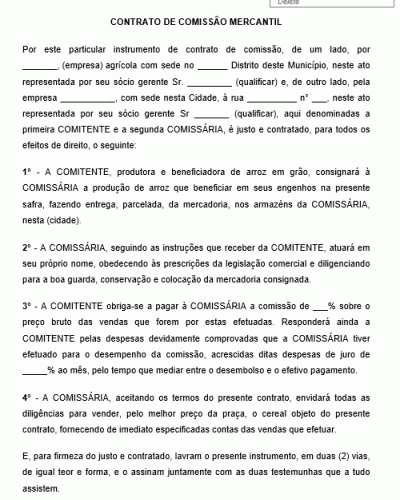 Delete

CONTRATO DE COMISSÃO MERCANTIL

Por este particular instrumento de contrato de comissão, de um lado, por _______, (empresa) agrícola com sede no ______ Distrito deste Município, neste ato representada por seu sócio gerente Sr. _________ (qualificar) e, de outro lado, pela empresa ___________, com sede nesta Cidade, à rua __________ nº ___, neste ato representada por seu sócio gerente Sr _______ (qualificar), aqui denominadas a primeira COMITENTE e a segunda COMISSÁRIA, é justo e contratado, para todos os efeitos de direito, o seguinte:

1º - A COMITENTE, produtora e beneficiadora de arroz em grão, consignará à COMISSÁRIA a produção de arroz que beneficiar em seus engenhos na presente safra, fazendo entrega, parcelada, da mercadoria, nos armazéns da COMISSÁRIA, nesta (cidade).

2º - A COMISSÁRIA, seguindo as instruções que receber da COMITENTE, atuará em seu próprio nome, obedecendo às prescrições da legislação comercial e diligenciando para a boa guarda, conservação e colocação da mercadoria consignada.

3º - A COMITENTE obriga-se a pagar à COMISSÁRIA a comissão de ___% sobre o preço bruto das vendas que forem por estas efetuadas. Responderá ainda a COMITENTE pelas despesas devidamente comprovadas que a COMISSÁRIA tiver efetuado para o desempenho da comissão, acrescidas ditas despesas de juro de _____% ao mês, pelo tempo que mediar entre o desembolso e o efetivo pagamento.

4º - A COMISSÁRIA, aceitando os termos do presente contrato, envidará todas as diligências para vender, pelo melhor preço da praça, o cereal objeto do presente contrato, fornecendo de imediato especificadas contas das vendas que efetuar.

E, para firmeza do justo e contratado, lavram o presente instrumento, em duas (2) vias, de igual teor e forma, e o assinam juntamente com as duas testemunhas que a tudo assistem.